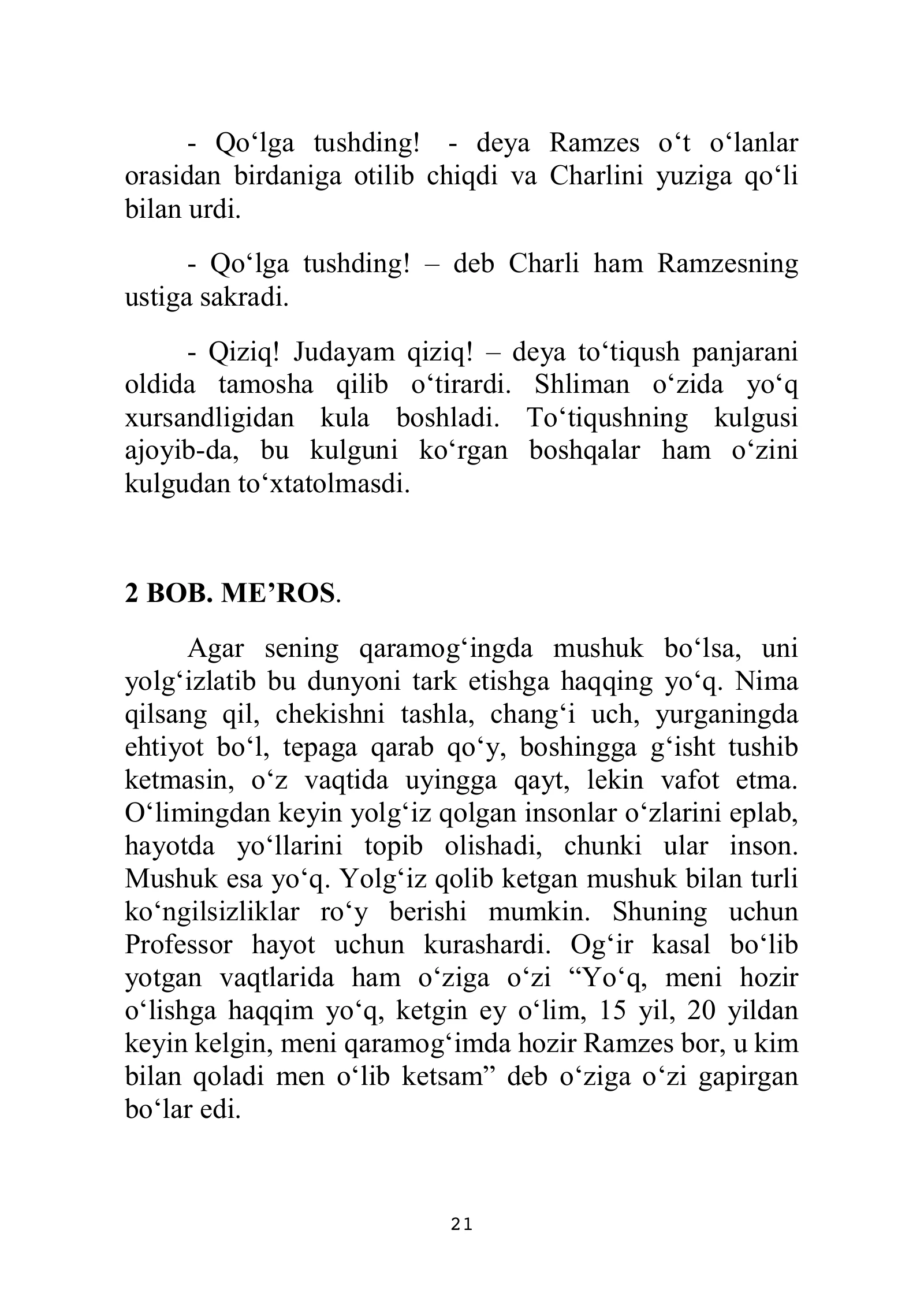 - Qo'lga tushding! - deya Ramzes o't o'lanlar orasidan birdaniga otilib chiqdi va Charlini yuziga qo'li bilan urdi.

- Qo'lga tushding! – deb Charli ham Ramzesning ustiga sakradi.

- Qiziq! Judayam qiziq! – deya to'tiqush panjarani oldida tamosha qilib o'tirardi. Shliman o'zida yo'q xursandligidan kula boshladi. To'tiqushning kulgusi ajoyib-da, bu kulguni ko'rgan boshqalar ham o'zini kulgudan to'xtatolmasdi.

2 BOB. ME'ROS.

Agar sening qaramog'ingda mushuk bo'lsa, uni yolg'izlatib bu dunyoni tark etishga haqqing yo'q. Nima qilsang qil, chekishni tashla, chang'i uch, yurganingda ehtiyot bo'l, tepaga qarab qo'y, boshingga g'isht tushib ketmasin, o'z vaqtida uyingga qayt, lekin vafot etma. O'limingdan keyin yolg'iz qolgan insonlar o'zlarini eplab, hayotda yo'llarini topib olishadi, chunki ular inson. Mushuk esa yo'q. Yolg'iz qolib ketgan mushuk bilan turli ko'ngilsizliklar ro'y berishi mumkin. Shuning uchun Professor hayot uchun kurashardi. Og'ir kasal bo'lib yotgan vaqtlarida ham o'ziga o'zi "Yo'q, meni hozir o'lishga haqqim yo'q, ketgin ey o'lim, 15 yil, 20 yildan keyin kelgin, meni qaramog'imda hozir Ramzes bor, u kim bilan qoladi men o'lib ketsam" deb o'ziga o'zi gapirgan bo'lar edi.

21